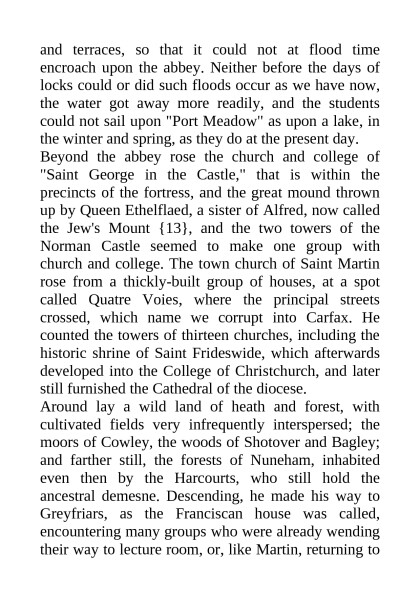 and terraces, so that it could not at flood time encroach upon the abbey. Neither before the days of locks could or did such floods occur as we have now, the water got away more readily, and the students could not sail upon "Port Meadow" as upon a lake, in the winter and spring, as they do at the present day.
Beyond the abbey rose the church and college of "Saint George in the Castle," that is within the precincts of the fortress, and the great mound thrown up by Queen Ethelflaed, a sister of Alfred, now called the Jew's Mount {13}, and the two towers of the Norman Castle seemed to make one group with church and college. The town church of Saint Martin rose from a thickly-built group of houses, at a spot called Quatre Voies, where the principal streets crossed, which name we corrupt into Carfax. He counted the towers of thirteen churches, including the historic shrine of Saint Frideswide, which afterwards developed into the College of Christchurch, and later still furnished the Cathedral of the diocese.
Around lay a wild land of heath and forest, with cultivated fields very infrequently interspersed; the moors of Cowley, the woods of Shotover and Bagley; and farther still, the forests of Nuneham, inhabited even then by the Harcourts, who still hold the ancestral demesne. Descending, he made his way to Greyfriars, as the Franciscan house was called, encountering many groups who were already wending their way to lecture room, or, like Martin, returning to